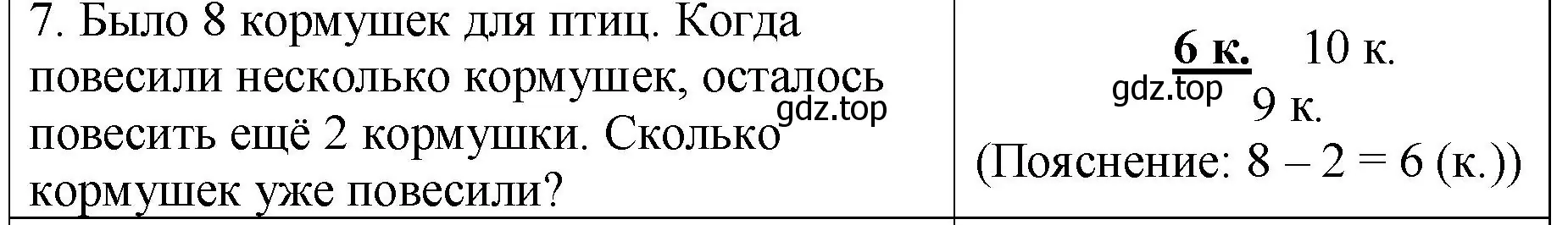 | 7. Было 8 кормушек для птиц. Когда повесили несколько кормушек, осталось повесить ещё 2 кормушки. Сколько кормушек уже повесили? gdz.top | **6 к.** 10 к. gdz.top 9 к. (Пояснение: 8 – 2 = 6 (к.)) |
|---|---|